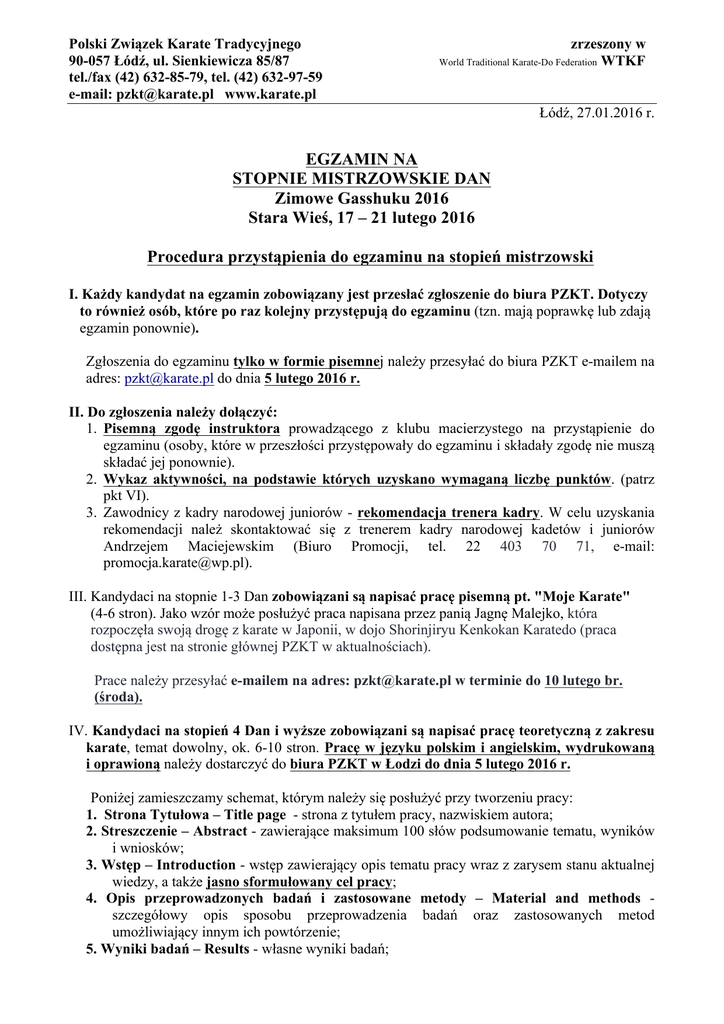 Polski Związek Karate Tradycyjnego
90-057 Łódź, ul. Sienkiewicza 85/87
tel./fax (42) 632-85-79, tel. (42) 632-97-59
e-mail: pzkt@karate.pl www.karate.pl

zrzeszony w
World Traditional Karate-Do Federation WTKF

Łódź, 27.01.2016 r.

EGZAMIN NA
STOPNIE MISTRZOWSKIE DAN
Zimowe Gasshuku 2016
Stara Wieś, 17 – 21 lutego 2016

Procedura przystąpienia do egzaminu na stopień mistrzowski

I. Każdy kandydat na egzamin zobowiązany jest przesłać zgłoszenie do biura PZKT. Dotyczy to również osób, które po raz kolejny przystępują do egzaminu (tzn. mają poprawkę lub zdają egzamin ponownie).

Zgłoszenia do egzaminu tylko w formie pisemnej należy przesyłać do biura PZKT e-mailem na adres: pzkt@karate.pl do dnia 5 lutego 2016 r.

II. Do zgłoszenia należy dołączyć:
1. Pisemną zgodę instruktora prowadzącego z klubu macierzystego na przystąpienie do egzaminu (osoby, które w przeszłości przystępowały do egzaminu i składały zgodę nie muszą składać jej ponownie).
2. Wykaz aktywności, na podstawie których uzyskano wymaganą liczbę punktów. (patrz pkt VI).
3. Zawodnicy z kadry narodowej juniorów - rekomendacja trenera kadry. W celu uzyskania rekomendacji należ skontaktować się z trenerem kadry narodowej kadetów i juniorów Andrzejem Maciejewskim (Biuro Promocji, tel. 22 403 70 71, e-mail: promocja.karate@wp.pl).

III. Kandydaci na stopnie 1-3 Dan zobowiązani są napisać pracę pisemną pt. "Moje Karate" (4-6 stron). Jako wzór może posłużyć praca napisana przez panią Jagnę Malejko, która rozpoczęła swoją drogę z karate w Japonii, w dojo Shorinjiryu Kenkokan Karatedo (praca dostępna jest na stronie głównej PZKT w aktualnościach).

Prace należy przesyłać e-mailem na adres: pzkt@karate.pl w terminie do 10 lutego br. (środa).

IV. Kandydaci na stopień 4 Dan i wyższe zobowiązani są napisać pracę teoretyczną z zakresu karate, temat dowolny, ok. 6-10 stron. Pracę w języku polskim i angielskim, wydrukowaną i oprawioną należy dostarczyć do biura PZKT w Łodzi do dnia 5 lutego 2016 r.

Poniżej zamieszczamy schemat, którym należy się posłużyć przy tworzeniu pracy:
1. Strona Tytułowa – Title page - strona z tytułem pracy, nazwiskiem autora;
2. Streszczenie – Abstract - zawierające maksimum 100 słów podsumowanie tematu, wyników i wniosków;
3. Wstęp – Introduction - wstęp zawierający opis tematu pracy wraz z zarysem stanu aktualnej wiedzy, a także jasno sformułowany cel pracy;
4. Opis przeprowadzonych badań i zastosowane metody – Material and methods - szczegółowy opis sposobu przeprowadzenia badań oraz zastosowanych metod umożliwiający innym ich powtórzenie;
5. Wyniki badań – Results - własne wyniki badań;